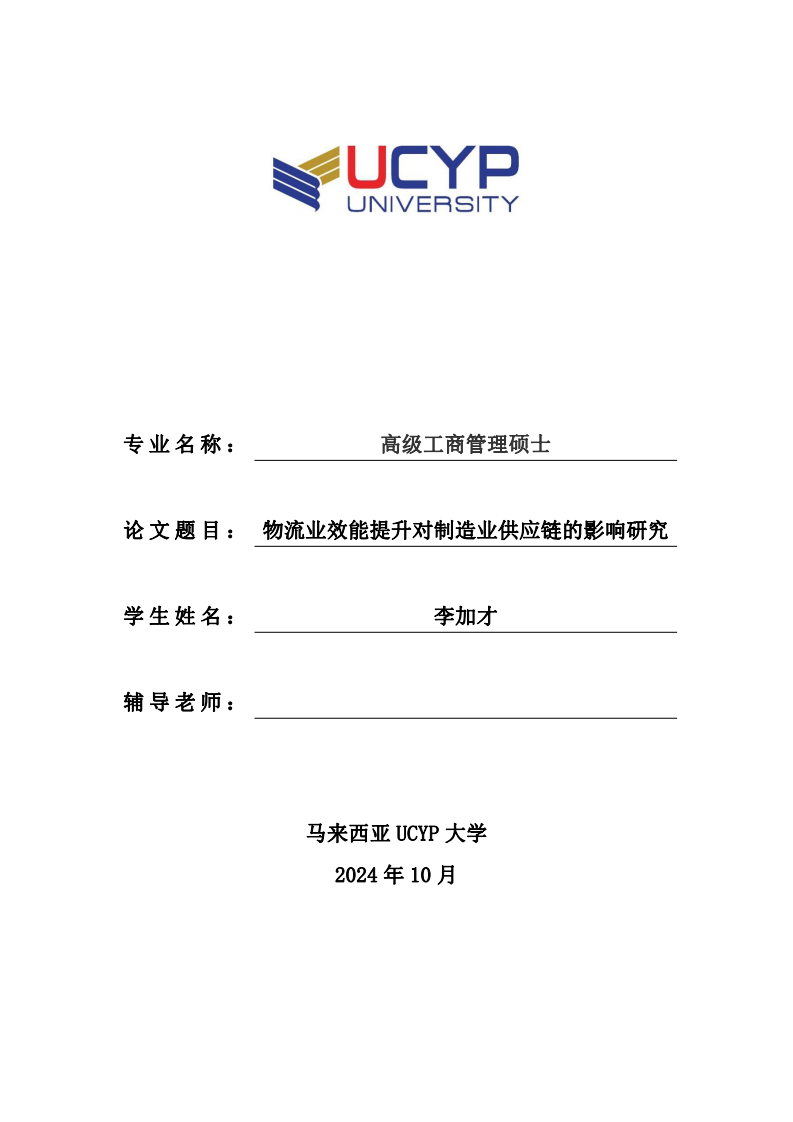 UCYP
UNIVERSITY

专业名称： 高级工商管理硕士

论文题目： 物流业效能提升对制造业供应链的影响研究

学生姓名： 李加才

辅导老师：

马来西亚 UCYP 大学
2024 年 10 月